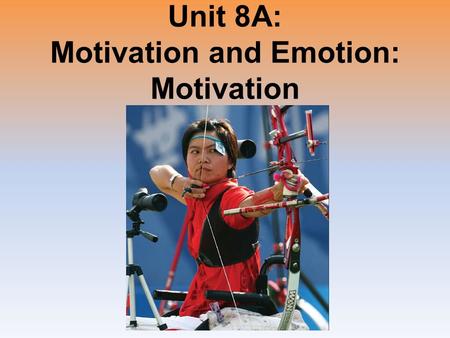 Unit 8A:
Motivation and Emotion:
Motivation